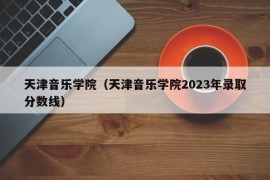 天津音乐学院（天津音乐学院2023年录取分数线）